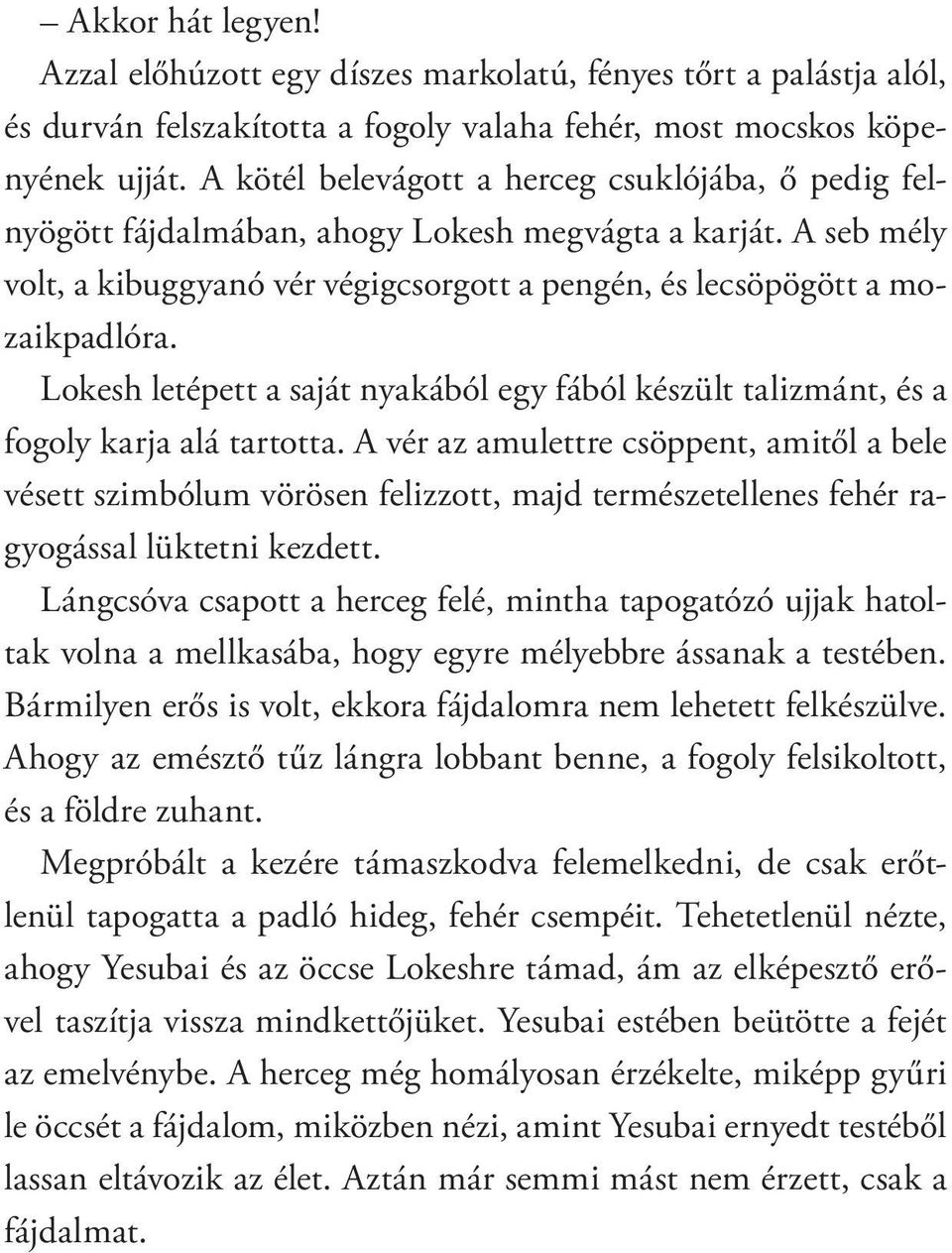 – Akkor hát legyen!

Azzal előhúzott egy díszes markolatú, fényes tőrt a palástja alól, és durván felszakította a fogoly valaha fehér, most mocskos köpenyének ujját. A kötél belevágott a herceg csuklójába, ő pedig felnyögött fájdalmában, ahogy Lokesh megvágta a karját. A seb mély volt, a kibuggyanó vér végigcsorgott a pengén, és lecsöpögött a mozaikpadlóra.

Lokesh letépett a saját nyakából egy fából készült talizmánt, és a fogoly karja alá tartotta. A vér az amulettre csöppent, amitől a bele vésett szimbólum vörösen felizzott, majd természetellenes fehér ragyogással lüktetni kezdett.

Lángcsóva csapott a herceg felé, mintha tapogatózó ujjak hatoltak volna a mellkasába, hogy egyre mélyebbre ássanak a testében. Bármilyen erős is volt, ekkora fájdalomra nem lehetett felkészülve. Ahogy az emésztő tűz lángra lobbant benne, a fogoly felsikoltott, és a földre zuhant.

Megpróbált a kezére támaszkodva felemelkedni, de csak erőtlenül tapogatta a padló hideg, fehér csempéit. Tehetetlenül nézte, ahogy Yesubai és az öccse Lokeshre támad, ám az elképesztő erővel taszítja vissza mindkettőjüket. Yesubai estében beütötte a fejét az emelvénybe. A herceg még homályosan érzékelte, miképp gyűri le öccsét a fájdalom, miközben nézi, amint Yesubai ernyedt testéből lassan eltávozik az élet. Aztán már semmi mást nem érzett, csak a fájdalmat.